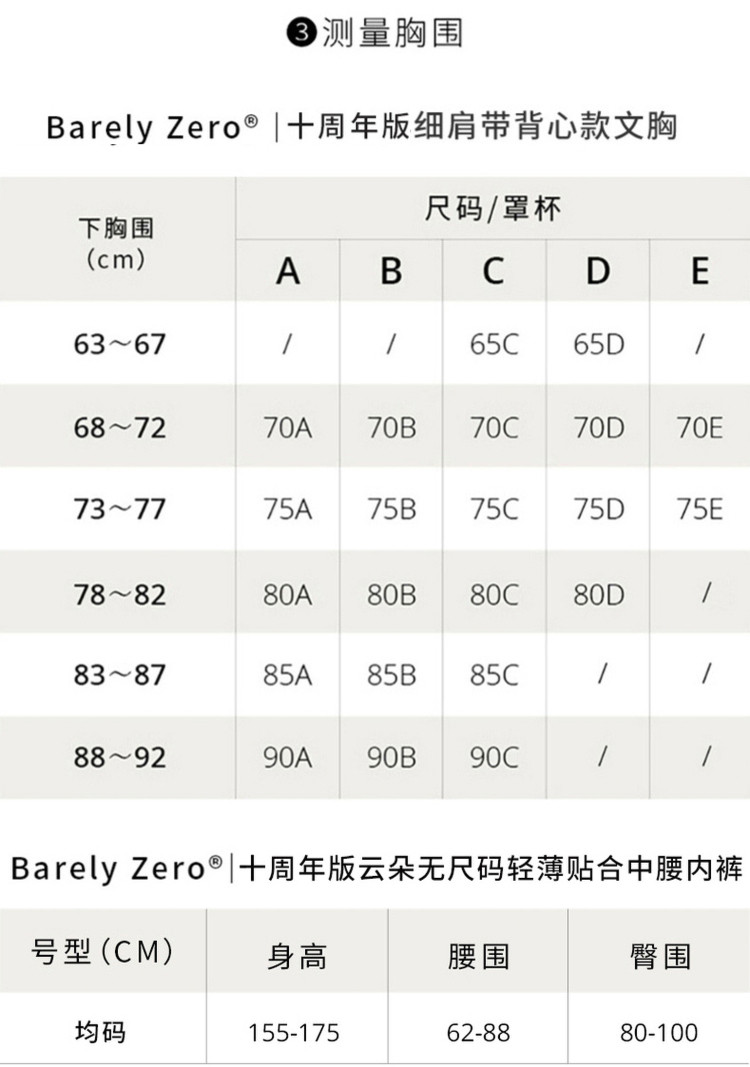 ❸测量胸围

Barely Zero® |十周年版细肩带背心款文胸

| 下胸围（cm） | 尺码/罩杯 | | | | |
|---|---|---|---|---|---|
| | A | B | C | D | E |
| 63～67 | / | / | 65C | 65D | / |
| 68～72 | 70A | 70B | 70C | 70D | 70E |
| 73～77 | 75A | 75B | 75C | 75D | 75E |
| 78～82 | 80A | 80B | 80C | 80D | / |
| 83～87 | 85A | 85B | 85C | / | / |
| 88～92 | 90A | 90B | 90C | / | / |

Barely Zero®|十周年版云朵无尺码轻薄贴合中腰内裤

| 号型（CM） | 身高 | 腰围 | 臀围 |
|---|---|---|---|
| 均码 | 155-175 | 62-88 | 80-100 |